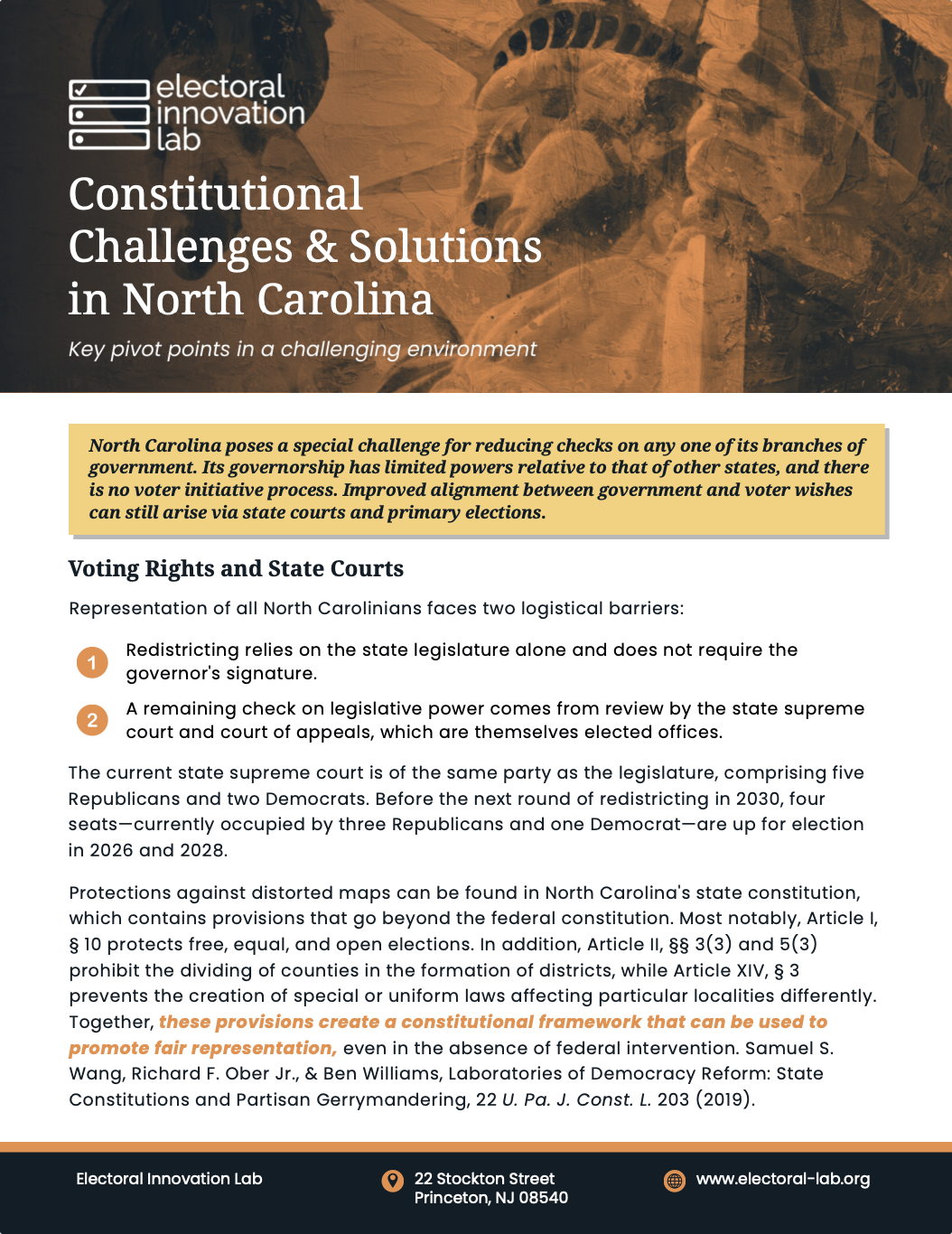 electoral innovation lab

Constitutional Challenges & Solutions in North Carolina

Key pivot points in a challenging environment

North Carolina poses a special challenge for reducing checks on any one of its branches of government. Its governorship has limited powers relative to that of other states, and there is no voter initiative process. Improved alignment between government and voter wishes can still arise via state courts and primary elections.

Voting Rights and State Courts

Representation of all North Carolinians faces two logistical barriers:

1 Redistricting relies on the state legislature alone and does not require the governor's signature.

2 A remaining check on legislative power comes from review by the state supreme court and court of appeals, which are themselves elected offices.

The current state supreme court is of the same party as the legislature, comprising five Republicans and two Democrats. Before the next round of redistricting in 2030, four seats—currently occupied by three Republicans and one Democrat—are up for election in 2026 and 2028.

Protections against distorted maps can be found in North Carolina's state constitution, which contains provisions that go beyond the federal constitution. Most notably, Article I, § 10 protects free, equal, and open elections. In addition, Article II, §§ 3(3) and 5(3) prohibit the dividing of counties in the formation of districts, while Article XIV, § 3 prevents the creation of special or uniform laws affecting particular localities differently. Together, these provisions create a constitutional framework that can be used to promote fair representation, even in the absence of federal intervention. Samuel S. Wang, Richard F. Ober Jr., & Ben Williams, Laboratories of Democracy Reform: State Constitutions and Partisan Gerrymandering, 22 U. Pa. J. Const. L. 203 (2019).

Electoral Innovation Lab

22 Stockton Street
Princeton, NJ 08540

www.electoral-lab.org